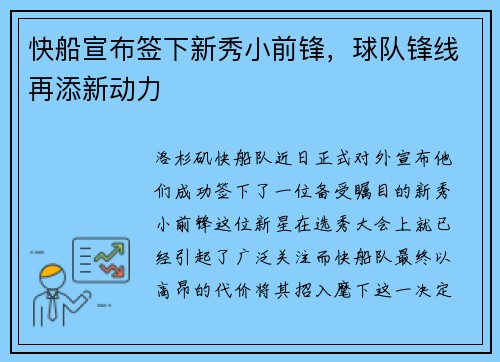 快船宣布签下新秀小前锋，球队锋线再添新动力

洛杉矶快船队近日正式对外宣布他们成功签下了一位备受瞩目的新秀小前锋这位新星在选秀大会上就已经引起了广泛关注而快船队最终以高昂的代价将其招入麾下这一决定